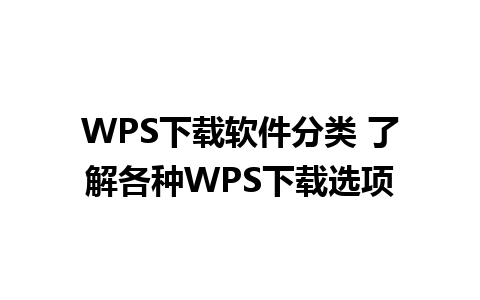 WPS下载软件分类 了解各种WPS下载选项